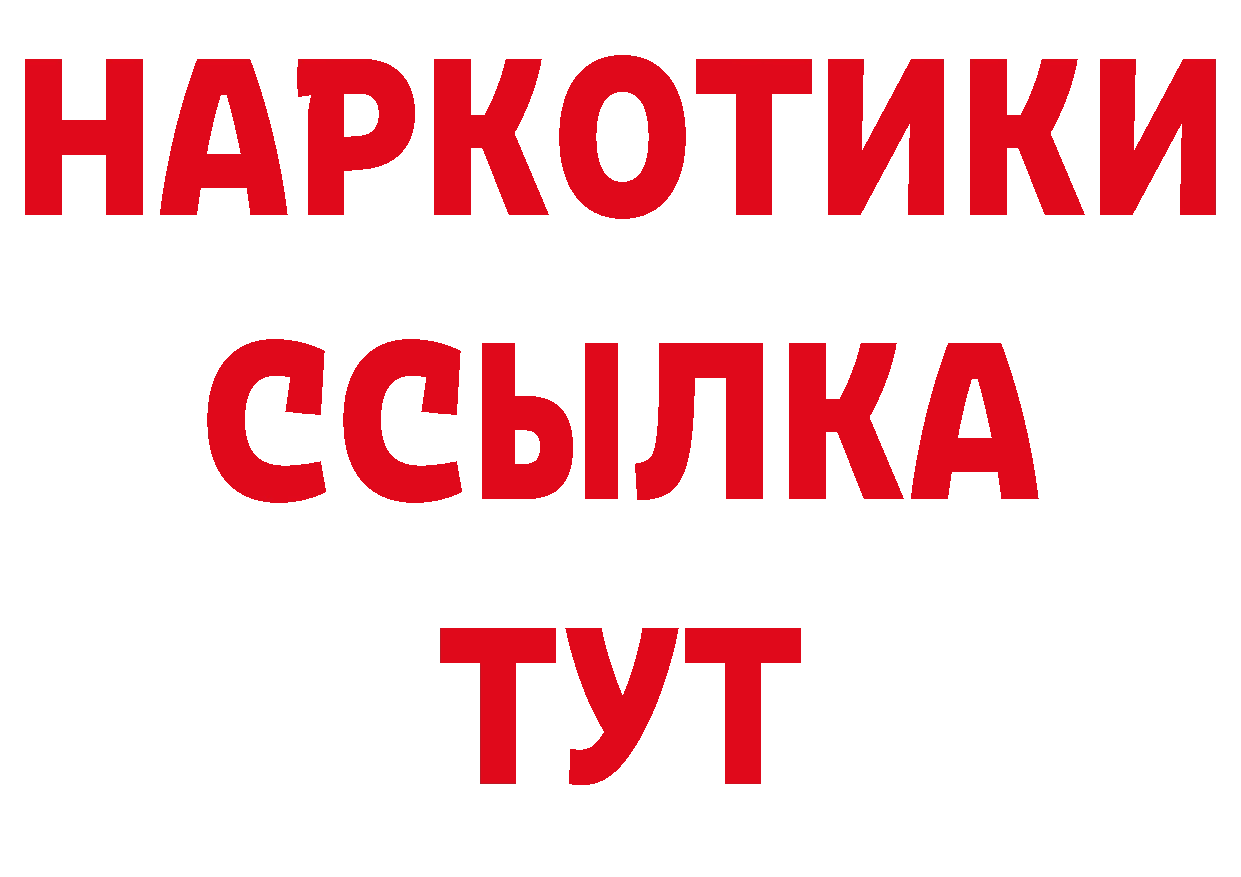 НАРКОТИКИ
ССЫЛКА
ТУТ